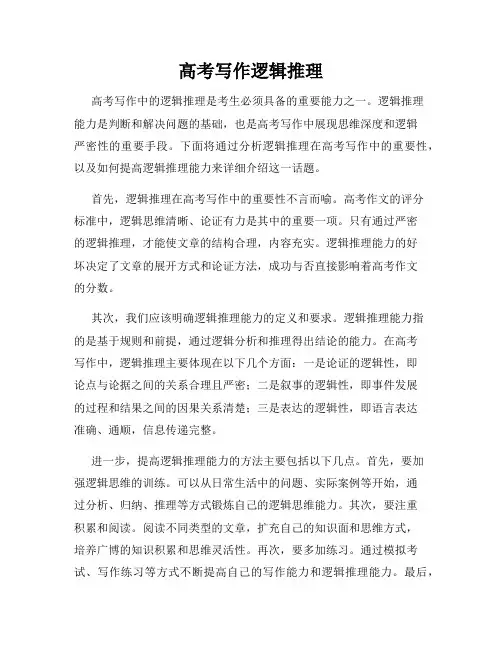 高考写作逻辑推理

高考写作中的逻辑推理是考生必须具备的重要能力之一。逻辑推理能力是判断和解决问题的基础，也是高考写作中展现思维深度和逻辑严密性的重要手段。下面将通过分析逻辑推理在高考写作中的重要性，以及如何提高逻辑推理能力来详细介绍这一话题。

首先，逻辑推理在高考写作中的重要性不言而喻。高考作文的评分标准中，逻辑思维清晰、论证有力是其中的重要一项。只有通过严密的逻辑推理，才能使文章的结构合理，内容充实。逻辑推理能力的好坏决定了文章的展开方式和论证方法，成功与否直接影响着高考作文的分数。

其次，我们应该明确逻辑推理能力的定义和要求。逻辑推理能力指的是基于规则和前提，通过逻辑分析和推理得出结论的能力。在高考写作中，逻辑推理主要体现在以下几个方面：一是论证的逻辑性，即论点与论据之间的关系合理且严密；二是叙事的逻辑性，即事件发展的过程和结果之间的因果关系清楚；三是表达的逻辑性，即语言表达准确、通顺，信息传递完整。

进一步，提高逻辑推理能力的方法主要包括以下几点。首先，要加强逻辑思维的训练。可以从日常生活中的问题、实际案例等开始，通过分析、归纳、推理等方式锻炼自己的逻辑思维能力。其次，要注重积累和阅读。阅读不同类型的文章，扩充自己的知识面和思维方式，培养广博的知识积累和思维灵活性。再次，要多加练习。通过模拟考试、写作练习等方式不断提高自己的写作能力和逻辑推理能力。最后，